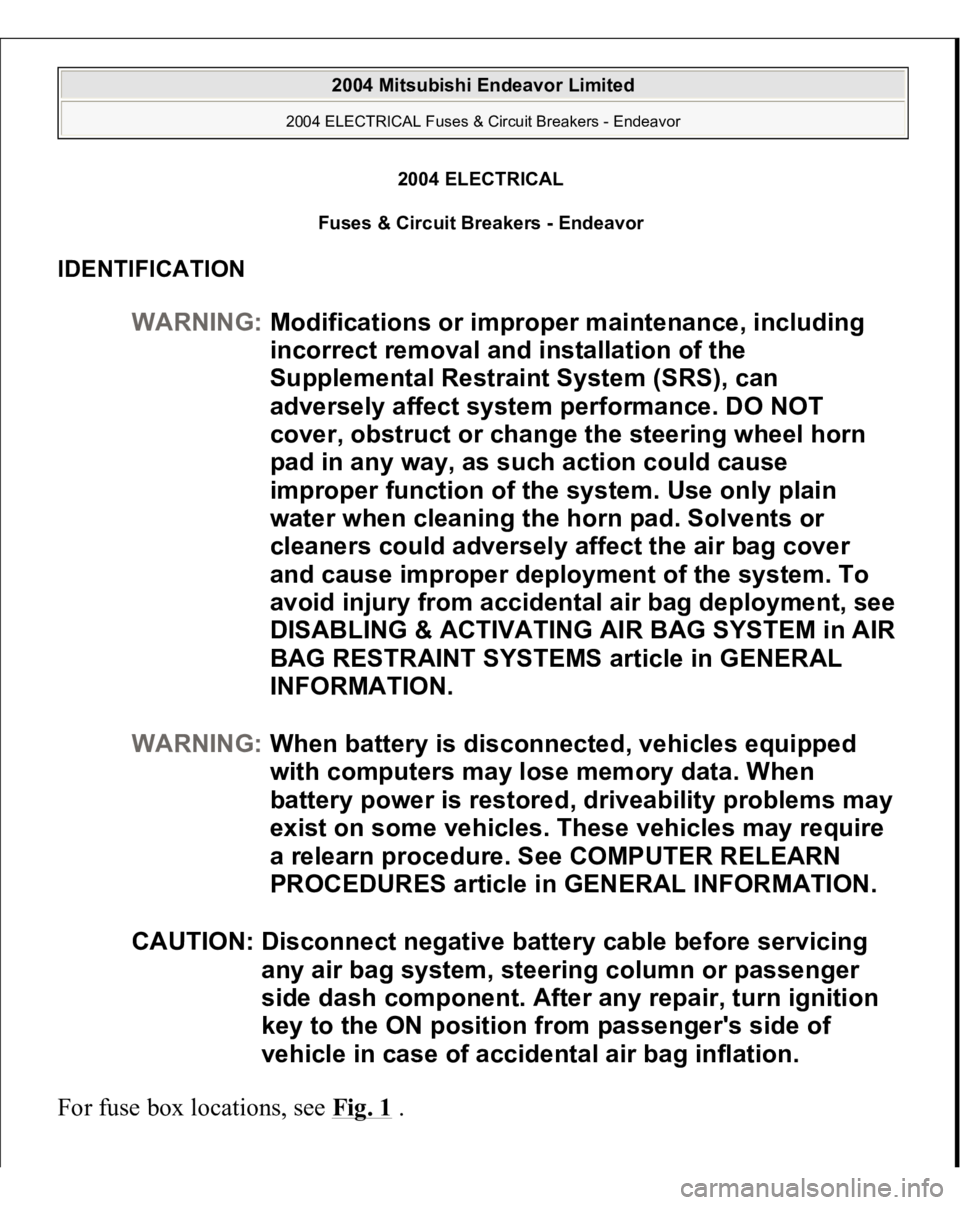 2004 Mitsubishi Endeavor Limited

2004 ELECTRICAL Fuses & Circuit Breakers - Endeavor

2004 ELECTRICAL

Fuses & Circuit Breakers - Endeavor

IDENTIFICATION

WARNING: Modifications or improper maintenance, including incorrect removal and installation of the Supplemental Restraint System (SRS), can adversely affect system performance. DO NOT cover, obstruct or change the steering wheel horn pad in any way, as such action could cause improper function of the system. Use only plain water when cleaning the horn pad. Solvents or cleaners could adversely affect the air bag cover and cause improper deployment of the system. To avoid injury from accidental air bag deployment, see DISABLING & ACTIVATING AIR BAG SYSTEM in AIR BAG RESTRAINT SYSTEMS article in GENERAL INFORMATION.

WARNING: When battery is disconnected, vehicles equipped with computers may lose memory data. When battery power is restored, driveability problems may exist on some vehicles. These vehicles may require a relearn procedure. See COMPUTER RELEARN PROCEDURES article in GENERAL INFORMATION.

CAUTION: Disconnect negative battery cable before servicing any air bag system, steering column or passenger side dash component. After any repair, turn ignition key to the ON position from passenger's side of vehicle in case of accidental air bag inflation.

For fuse box locations, see Fig. 1 .

carmanualsonline.info